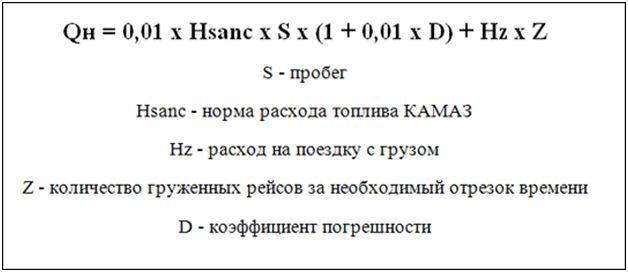 Qн = 0,01 x Hsanc x S x (1 + 0,01 x D) + Hz x Z

S - пробег

Hsanc - норма расхода топлива КАМАЗ

Hz - расход на поездку с грузом

Z - количество груженных рейсов за необходимый отрезок времени

D - коэффициент погрешности